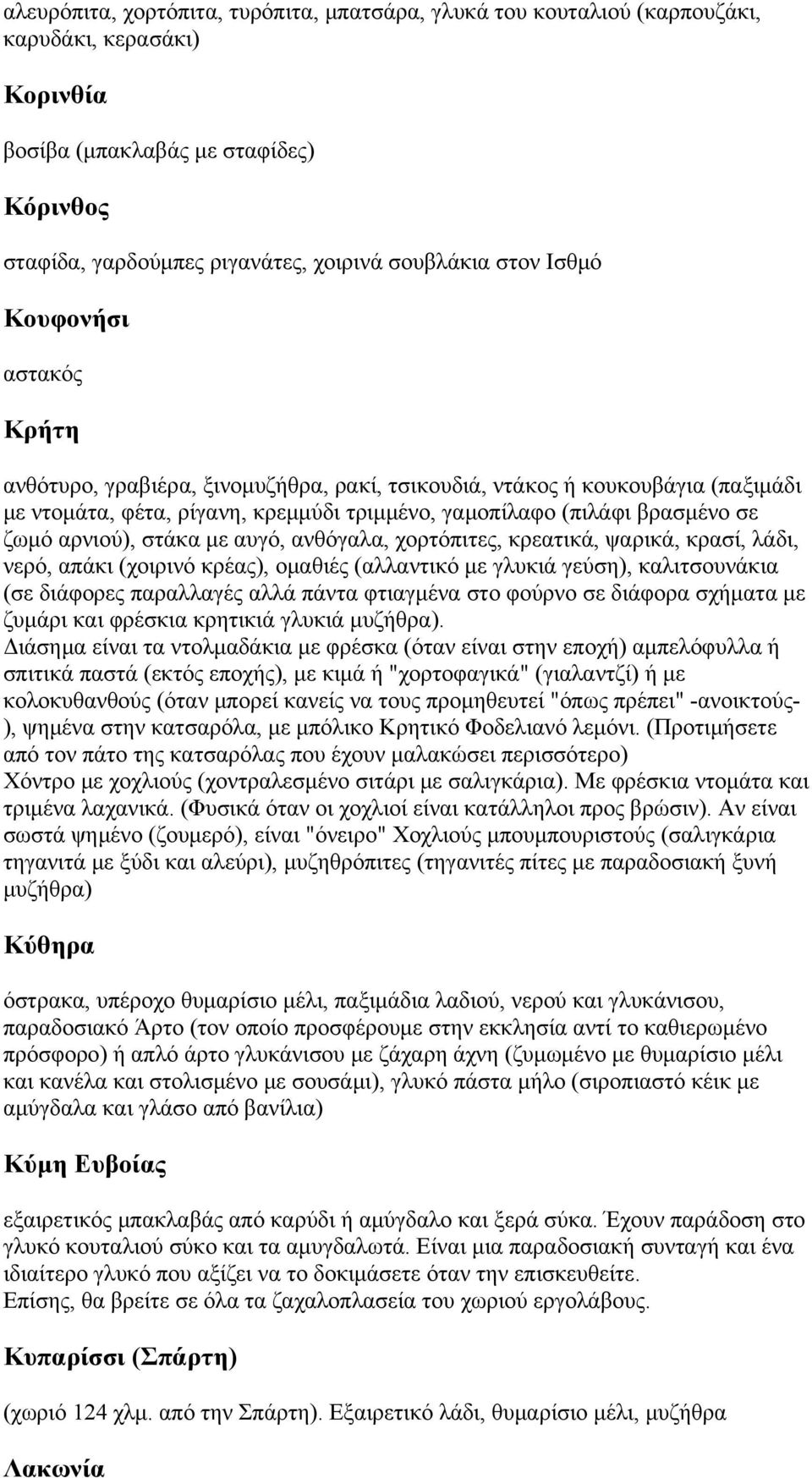 αλευρόπιτα, χορτόπιτα, τυρόπιτα, μπατσάρα, γλυκά του κουταλιού (καρπουζάκι, καρυδάκι, κερασάκι)

Κορινθία

βοσίβα (μπακλαβάς με σταφίδες)

Κόρινθος

σταφίδα, γαρδούμπες ριγανάτες, χοιρινά σουβλάκια στον Ισθμό

Κουφονήσι

αστακός

Κρήτη

ανθότυρο, γραβιέρα, ξινομυζήθρα, ρακί, τσικουδιά, ντάκος ή κουκουβάγια (παξιμάδι με ντομάτα, φέτα, ρίγανη, κρεμμύδι τριμμένο, γαμοπίλαφο (πιλάφι βρασμένο σε ζωμό αρνιού), στάκα με αυγό, ανθόγαλα, χορτόπιτες, κρεατικά, ψαρικά, κρασί, λάδι, νερό, απάκι (χοιρινό κρέας), ομαθιές (αλλαντικό με γλυκιά γεύση), καλιτσουνάκια (σε διάφορες παραλλαγές αλλά πάντα φτιαγμένα στο φούρνο σε διάφορα σχήματα με ζυμάρι και φρέσκια κρητικιά γλυκιά μυζήθρα).
Διάσημα είναι τα ντολμαδάκια με φρέσκα (όταν είναι στην εποχή) αμπελόφυλλα ή σπιτικά παστά (εκτός εποχής), με κιμά ή "χορτοφαγικά" (γιαλαντζί) ή με κολοκυθανθούς (όταν μπορεί κανείς να τους προμηθευτεί "όπως πρέπει" -ανοικτούς-), ψημένα στην κατσαρόλα, με μπόλικο Κρητικό Φοδελιανό λεμόνι. (Προτιμήσετε από τον πάτο της κατσαρόλας που έχουν μαλακώσει περισσότερο)
Χόντρο με χοχλιούς (χοντραλεσμένο σιτάρι με σαλιγκάρια). Με φρέσκια ντομάτα και τριμένα λαχανικά. (Φυσικά όταν οι χοχλιοί είναι κατάλληλοι προς βρώσιν). Αν είναι σωστά ψημένο (ζουμερό), είναι "όνειρο" Χοχλιούς μπουμπουριστούς (σαλιγκάρια τηγανιτά με ξύδι και αλεύρι), μυζηθρόπιτες (τηγανιτές πίτες με παραδοσιακή ξυνή μυζήθρα)

Κύθηρα

όστρακα, υπέροχο θυμαρίσιο μέλι, παξιμάδια λαδιού, νερού και γλυκάνισου, παραδοσιακό Άρτο (τον οποίο προσφέρουμε στην εκκλησία αντί το καθιερωμένο πρόσφορο) ή απλό άρτο γλυκάνισου με ζάχαρη άχνη (ζυμωμένο με θυμαρίσιο μέλι και κανέλα και στολισμένο με σουσάμι), γλυκό πάστα μήλο (σιροπιαστό κέικ με αμύγδαλα και γλάσο από βανίλια)

Κύμη Ευβοίας

εξαιρετικός μπακλαβάς από καρύδι ή αμύγδαλο και ξερά σύκα. Έχουν παράδοση στο γλυκό κουταλιού σύκο και τα αμυγδαλωτά. Είναι μια παραδοσιακή συνταγή και ένα ιδιαίτερο γλυκό που αξίζει να το δοκιμάσετε όταν την επισκευθείτε.
Επίσης, θα βρείτε σε όλα τα ζαχαλοπλασεία του χωριού εργολάβους.

Κυπαρίσσι (Σπάρτη)

(χωριό 124 χλμ. από την Σπάρτη). Εξαιρετικό λάδι, θυμαρίσιο μέλι, μυζήθρα

Λακωνία